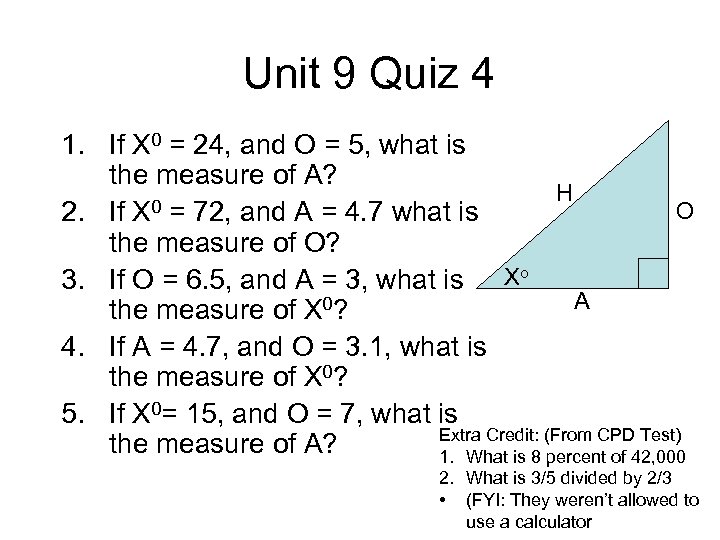 Unit 9 Quiz 4

1. If $X^0$ = 24, and O = 5, what is the measure of A?
2. If $X^0$ = 72, and A = 4.7 what is the measure of O?
3. If O = 6.5, and A = 3, what is the measure of $X^0$?
4. If A = 4.7, and O = 3.1, what is the measure of $X^0$?
5. If $X^0$= 15, and O = 7, what is the measure of A?

H
O
X°
A

Extra Credit: (From CPD Test)
1. What is 8 percent of 42,000
2. What is 3/5 divided by 2/3
• (FYI: They weren't allowed to use a calculator